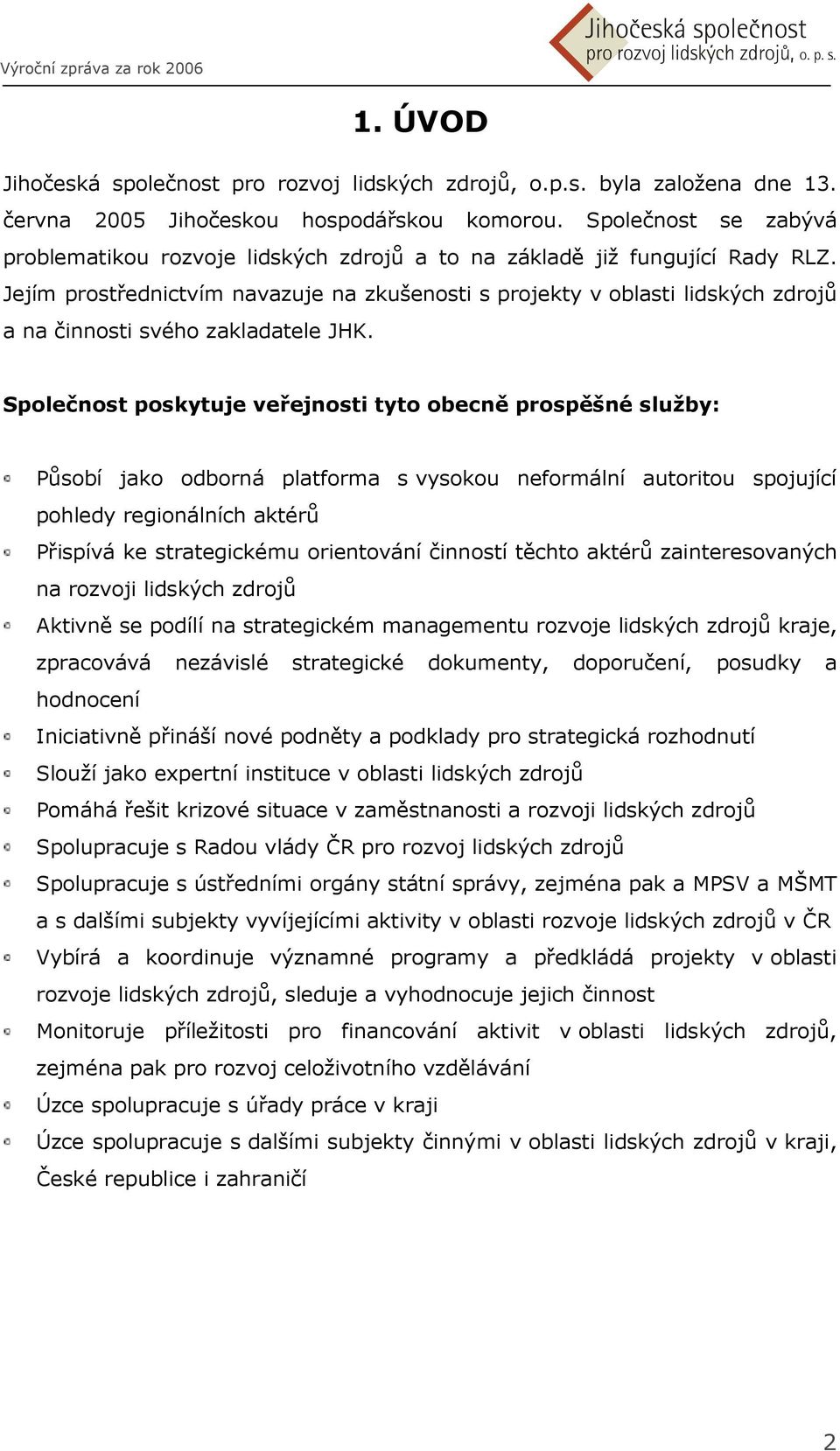 Výroční zpráva za rok 2006

Jihočeská společnost pro rozvoj lidských zdrojů, o. p. s.

1. ÚVOD

Jihočeská společnost pro rozvoj lidských zdrojů, o.p.s. byla založena dne 13. června 2005 Jihočeskou hospodářskou komorou. Společnost se zabývá problematikou rozvoje lidských zdrojů a to na základě již fungující Rady RLZ. Jejím prostřednictvím navazuje na zkušenosti s projekty v oblasti lidských zdrojů a na činnosti svého zakladatele JHK.

Společnost poskytuje veřejnosti tyto obecně prospěšné služby:

Působí jako odborná platforma s vysokou neformální autoritou spojující pohledy regionálních aktérů
Přispívá ke strategickému orientování činností těchto aktérů zainteresovaných na rozvoji lidských zdrojů
Aktivně se podílí na strategickém managementu rozvoje lidských zdrojů kraje, zpracovává nezávislé strategické dokumenty, doporučení, posudky a hodnocení
Iniciativně přináší nové podněty a podklady pro strategická rozhodnutí
Slouží jako expertní instituce v oblasti lidských zdrojů
Pomáhá řešit krizové situace v zaměstnanosti a rozvoji lidských zdrojů
Spolupracuje s Radou vlády ČR pro rozvoj lidských zdrojů
Spolupracuje s ústředními orgány státní správy, zejména pak a MPSV a MŠMT a s dalšími subjekty vyvíjejícími aktivity v oblasti rozvoje lidských zdrojů v ČR
Vybírá a koordinuje významné programy a předkládá projekty v oblasti rozvoje lidských zdrojů, sleduje a vyhodnocuje jejich činnost
Monitoruje příležitosti pro financování aktivit v oblasti lidských zdrojů, zejména pak pro rozvoj celoživotního vzdělávání
Úzce spolupracuje s úřady práce v kraji
Úzce spolupracuje s dalšími subjekty činnými v oblasti lidských zdrojů v kraji, České republice i zahraničí

2